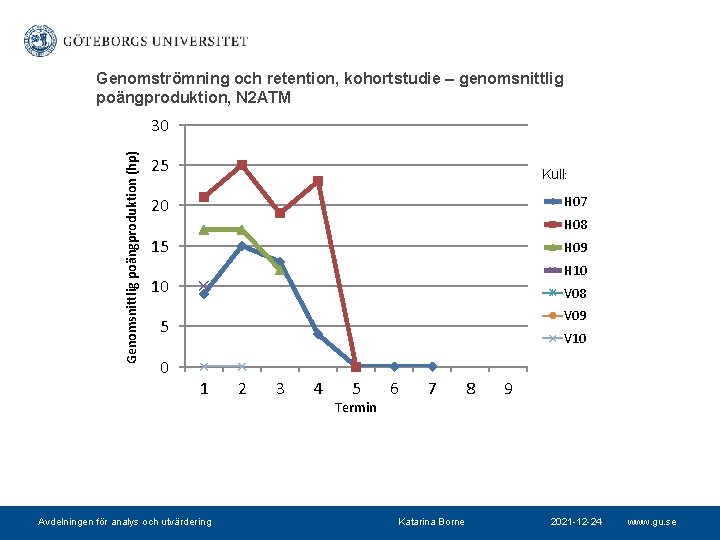 GÖTEBORGS UNIVERSITET

Genomströmning och retention, kohortstudie – genomsnittlig poängproduktion, N2ATM

Genomsnittlig poängproduktion (hp)

30
25
20
15
10
5
0

1 2 3 4 5 6 7 8 9
Termin

Kull:
H07
H08
H09
H10
V08
V09
V10

Avdelningen för analys och utvärdering Katarina Borne 2021-12-24 www.gu.se